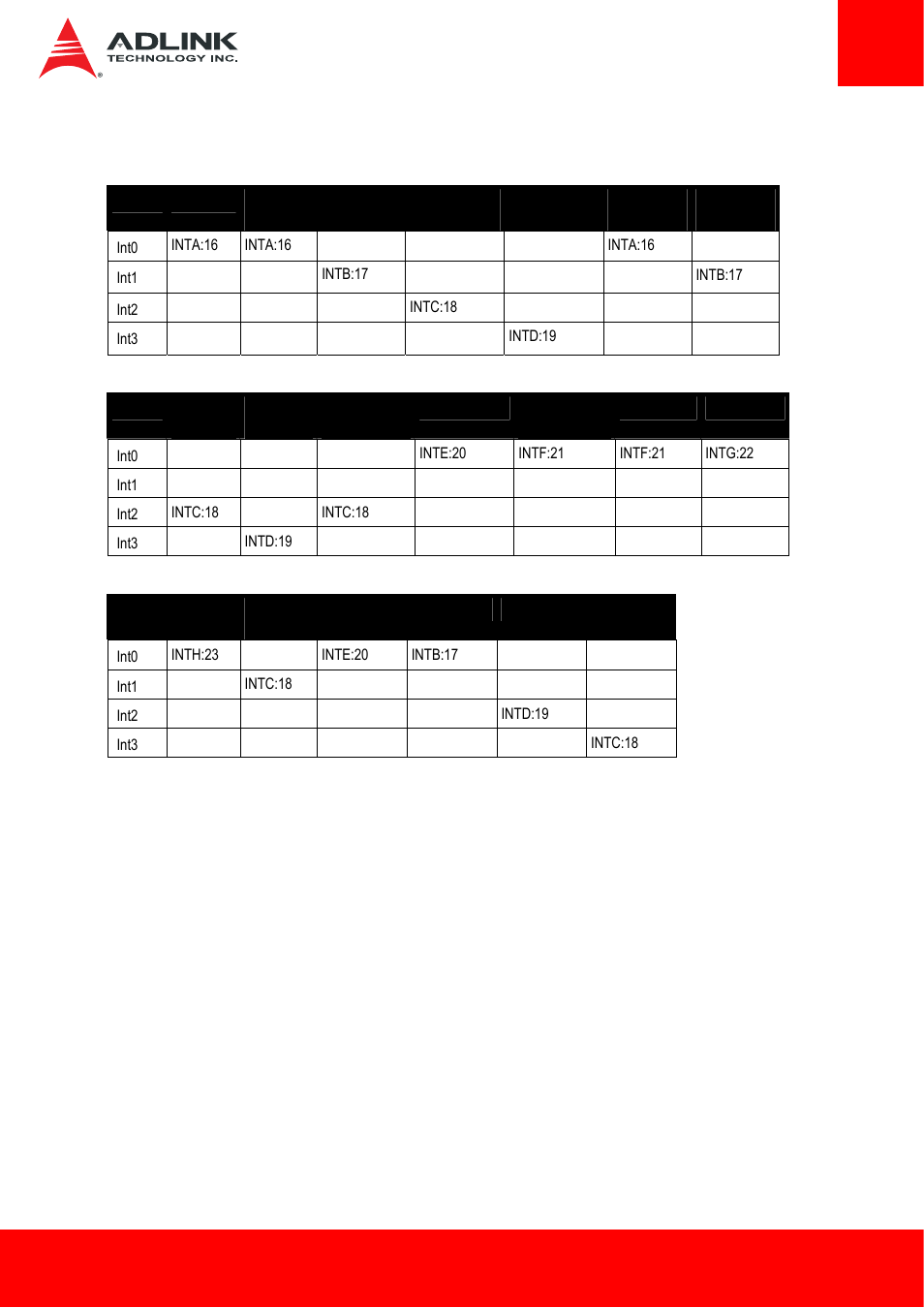 ADLINK TECHNOLOGY INC.

| | | | | | | | |
|---|---|---|---|---|---|---|---|
| Int0 | INTA:16 | INTA:16 | | | | INTA:16 | |
| Int1 | | | INTB:17 | | | | INTB:17 |
| Int2 | | | | INTC:18 | | | |
| Int3 | | | | | INTD:19 | | |

| | | | | | | | |
|---|---|---|---|---|---|---|---|
| Int0 | | | | INTE:20 | INTF:21 | INTF:21 | INTG:22 |
| Int1 | | | | | | | |
| Int2 | INTC:18 | | INTC:18 | | | | |
| Int3 | | INTD:19 | | | | | |

| | | | | | | |
|---|---|---|---|---|---|---|
| Int0 | INTH:23 | | INTE:20 | INTB:17 | | |
| Int1 | | INTC:18 | | | | |
| Int2 | | | | | INTD:19 | |
| Int3 | | | | | | INTC:18 |